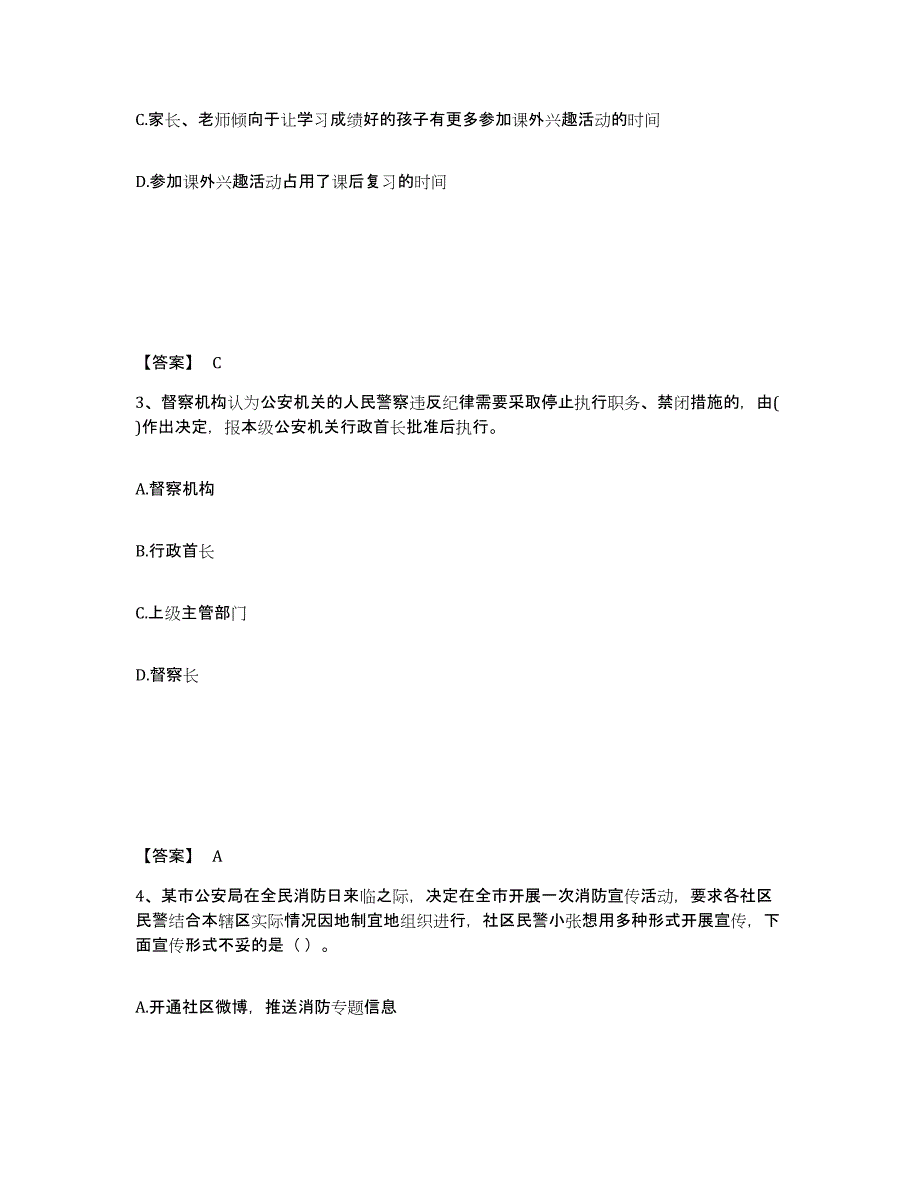 C.家长、老师倾向于让学习成绩好的孩子有更多参加课外兴趣活动的时间

D.参加课外兴趣活动占用了课后复习的时间

【答案】 C

3、督察机构认为公安机关的人民警察违反纪律需要采取停止执行职务、禁闭措施的，由( )作出决定，报本级公安机关行政首长批准后执行。

A.督察机构

B.行政首长

C.上级主管部门

D.督察长

【答案】 A

4、某市公安局在全民消防日来临之际，决定在全市开展一次消防宣传活动，要求各社区民警结合本辖区实际情况因地制宜地组织进行，社区民警小张想用多种形式开展宣传，下面宣传形式不妥的是（ ）。

A.开通社区微博，推送消防专题信息